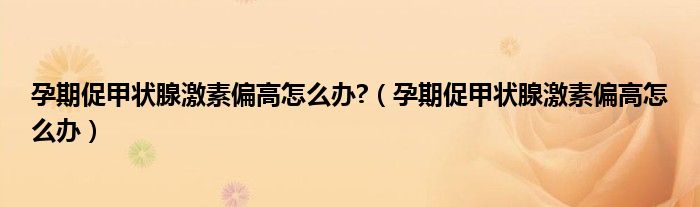 孕期促甲状腺激素偏高怎么办?（孕期促甲状腺激素偏高怎么办）